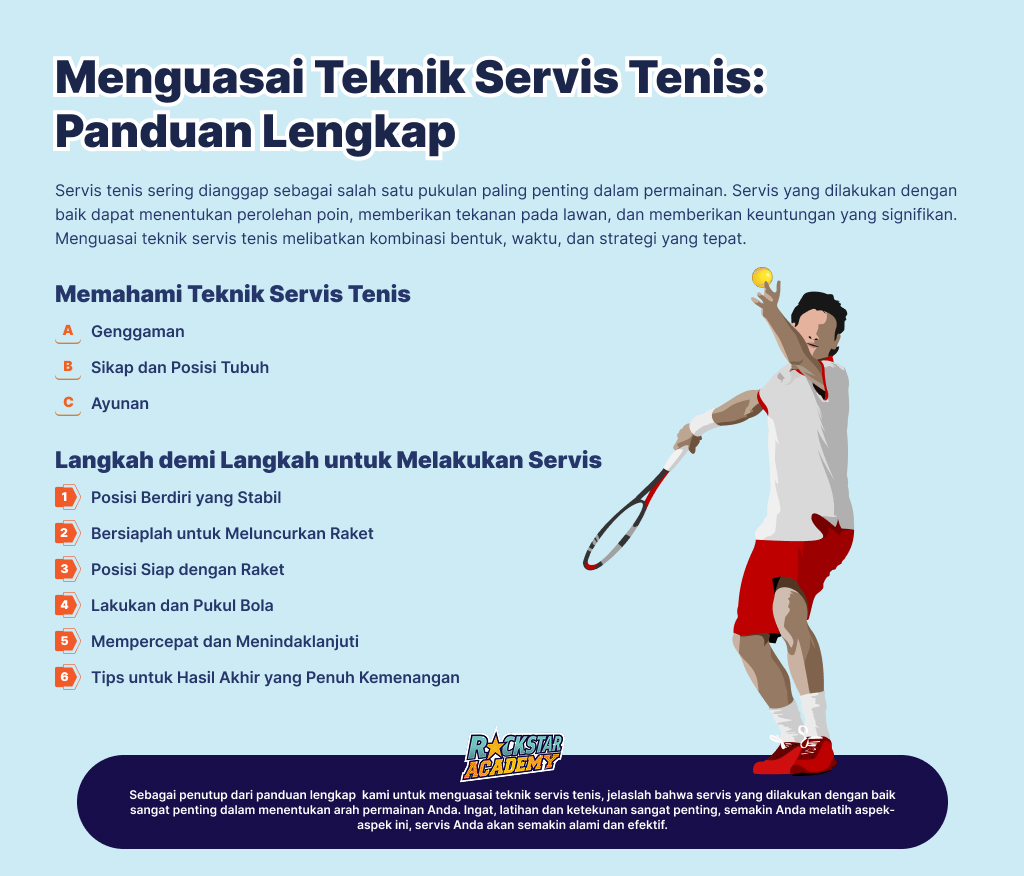 Menguasai Teknik Servis Tenis: Panduan Lengkap

Servis tenis sering dianggap sebagai salah satu pukulan paling penting dalam permainan. Servis yang dilakukan dengan baik dapat menentukan perolehan poin, memberikan tekanan pada lawan, dan memberikan keuntungan yang signifikan. Menguasai teknik servis tenis melibatkan kombinasi bentuk, waktu, dan strategi yang tepat.

Memahami Teknik Servis Tenis

A Genggaman

B Sikap dan Posisi Tubuh

C Ayunan

Langkah demi Langkah untuk Melakukan Servis

1 Posisi Berdiri yang Stabil

2 Bersiaplah untuk Meluncurkan Raket

3 Posisi Siap dengan Raket

4 Lakukan dan Pukul Bola

5 Mempercepat dan Menindaklanjuti

6 Tips untuk Hasil Akhir yang Penuh Kemenangan

ROCKSTAR ACADEMY

Sebagai penutup dari panduan lengkap kami untuk menguasai teknik servis tenis, jelaslah bahwa servis yang dilakukan dengan baik sangat penting dalam menentukan arah permainan Anda. Ingat, latihan dan ketekunan sangat penting, semakin Anda melatih aspek-aspek ini, servis Anda akan semakin alami dan efektif.